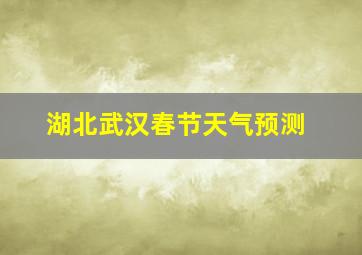 湖北武汉春节天气预测